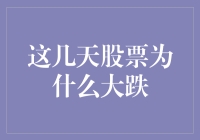 这几天股票为什么大跌